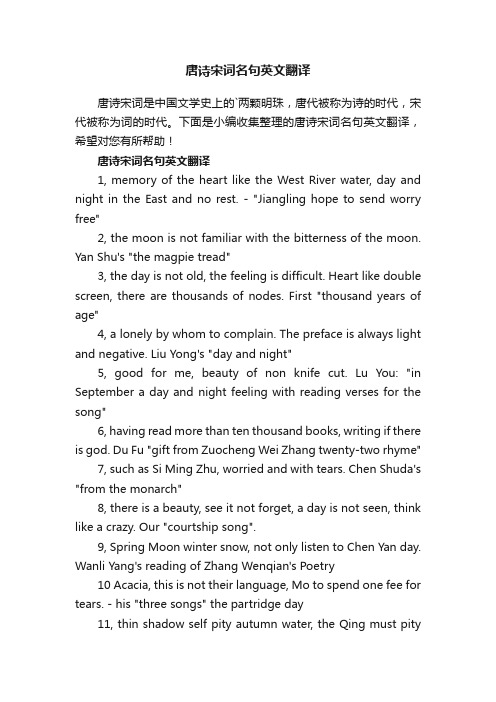 唐诗宋词名句英文翻译

唐诗宋词是中国文学史上的`两颗明珠，唐代被称为诗的时代，宋代被称为词的时代。下面是小编收集整理的唐诗宋词名句英文翻译，希望对您有所帮助！

唐诗宋词名句英文翻译

1, memory of the heart like the West River water, day and night in the East and no rest. - "Jiangling hope to send worry free"

2, the moon is not familiar with the bitterness of the moon. Yan Shu's "the magpie tread"

3, the day is not old, the feeling is difficult. Heart like double screen, there are thousands of nodes. First "thousand years of age"

4, a lonely by whom to complain. The preface is always light and negative. Liu Yong's "day and night"

5, good for me, beauty of non knife cut. Lu You: "in September a day and night feeling with reading verses for the song"

6, having read more than ten thousand books, writing if there is god. Du Fu "gift from Zuocheng Wei Zhang twenty-two rhyme"

7, such as Si Ming Zhu, worried and with tears. Chen Shuda's "from the monarch"

8, there is a beauty, see it not forget, a day is not seen, think like a crazy. Our "courtship song".

9, Spring Moon winter snow, not only listen to Chen Yan day. Wanli Yang's reading of Zhang Wenqian's Poetry

10 Acacia, this is not their language, Mo to spend one fee for tears. - his "three songs" the partridge day

11, thin shadow self pity autumn water, the Qing must pity